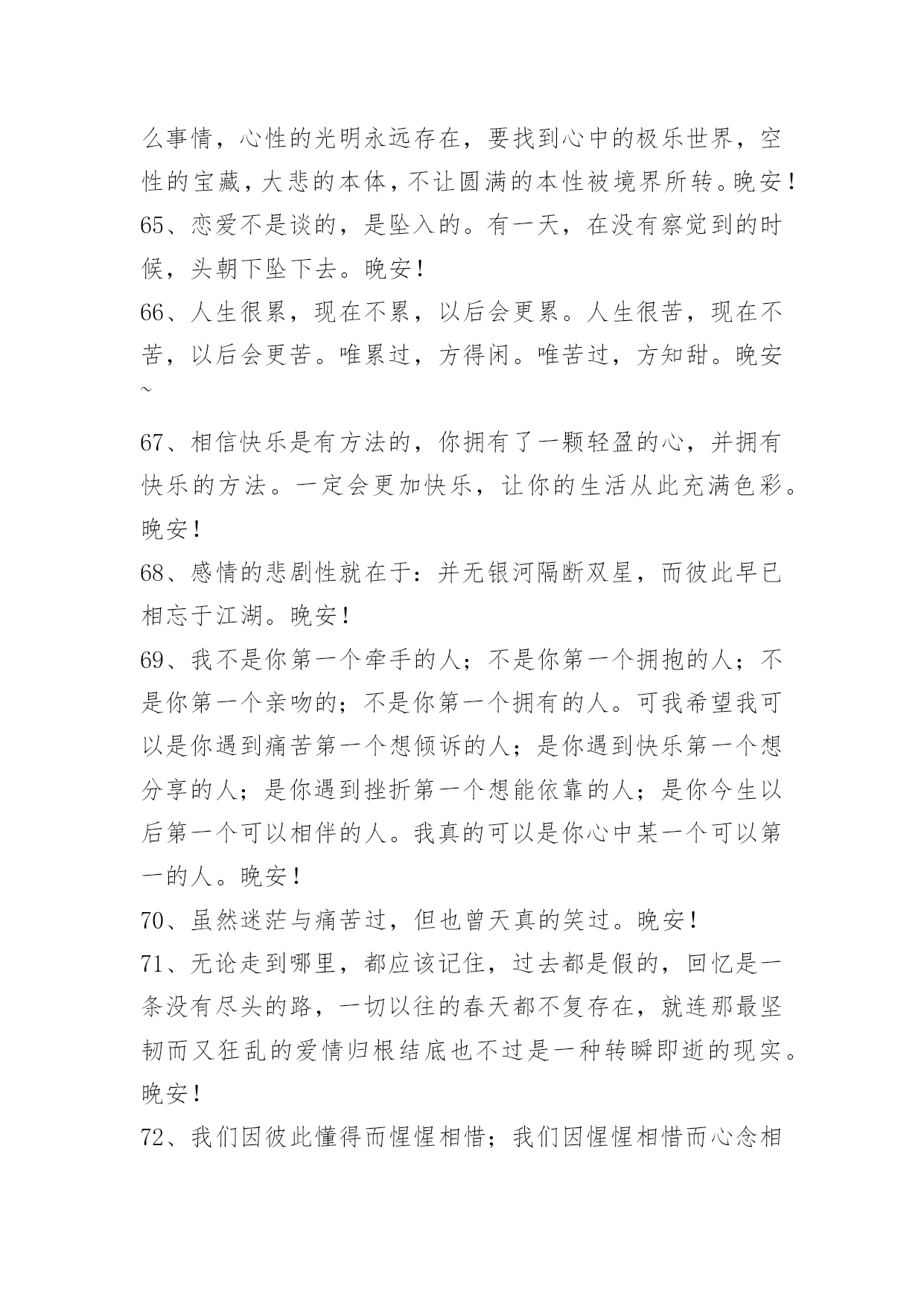 么事情，心性的光明永远存在，要找到心中的极乐世界，空性的宝藏，大悲的本体，不让圆满的本性被境界所转。晚安！
65、恋爱不是谈的，是坠入的。有一天，在没有察觉到的时候，头朝下坠下去。晚安！
66、人生很累，现在不累，以后会更累。人生很苦，现在不苦，以后会更苦。唯累过，方得闲。唯苦过，方知甜。晚安~
67、相信快乐是有方法的，你拥有了一颗轻盈的心，并拥有快乐的方法。一定会更加快乐，让你的生活从此充满色彩。晚安！
68、感情的悲剧性就在于：并无银河隔断双星，而彼此早已相忘于江湖。晚安！
69、我不是你第一个牵手的人；不是你第一个拥抱的人；不是你第一个亲吻的；不是你第一个拥有的人。可我希望我可以是你遇到痛苦第一个想倾诉的人；是你遇到快乐第一个想分享的人；是你遇到挫折第一个想能依靠的人；是你今生以后第一个可以相伴的人。我真的可以是你心中某一个可以第一的人。晚安！
70、虽然迷茫与痛苦过，但也曾天真的笑过。晚安！
71、无论走到哪里，都应该记住，过去都是假的，回忆是一条没有尽头的路，一切以往的春天都不复存在，就连那最坚韧而又狂乱的爱情归根结底也不过是一种转瞬即逝的现实。晚安！
72、我们因彼此懂得而惺惺相惜；我们因惺惺相惜而心念相